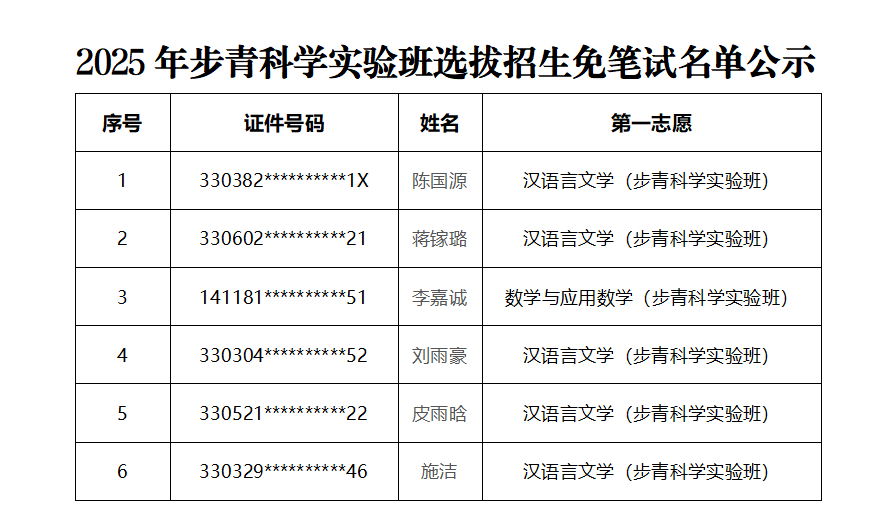 2025年步青科学实验班选拔招生免笔试名单公示

| 序号 | 证件号码 | 姓名 | 第一志愿 |
|---|---|---|---|
| 1 | 330382**********1X | 陈国源 | 汉语言文学（步青科学实验班） |
| 2 | 330602**********21 | 蒋镓璐 | 汉语言文学（步青科学实验班） |
| 3 | 141181**********51 | 李嘉诚 | 数学与应用数学（步青科学实验班） |
| 4 | 330304**********52 | 刘雨豪 | 汉语言文学（步青科学实验班） |
| 5 | 330521**********22 | 皮雨晗 | 汉语言文学（步青科学实验班） |
| 6 | 330329**********46 | 施洁 | 汉语言文学（步青科学实验班） |